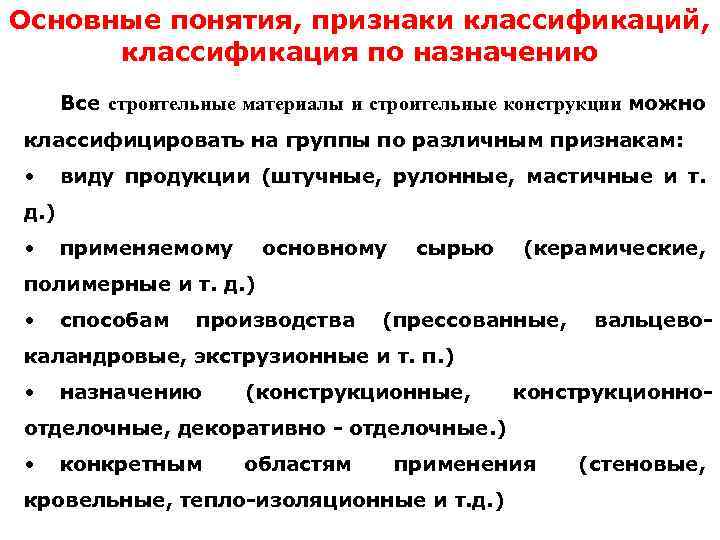 Основные понятия, признаки классификаций, классификация по назначению

Все строительные материалы и строительные конструкции можно классифицировать на группы по различным признакам:

• виду продукции (штучные, рулонные, мастичные и т. д.)

• применяемому основному сырью (керамические, полимерные и т. д.)

• способам производства (прессованные, вальцево-каландровые, экструзионные и т. п.)

• назначению (конструкционные, конструкционно-отделочные, декоративно - отделочные.)

• конкретным областям применения (стеновые, кровельные, тепло-изоляционные и т.д.)